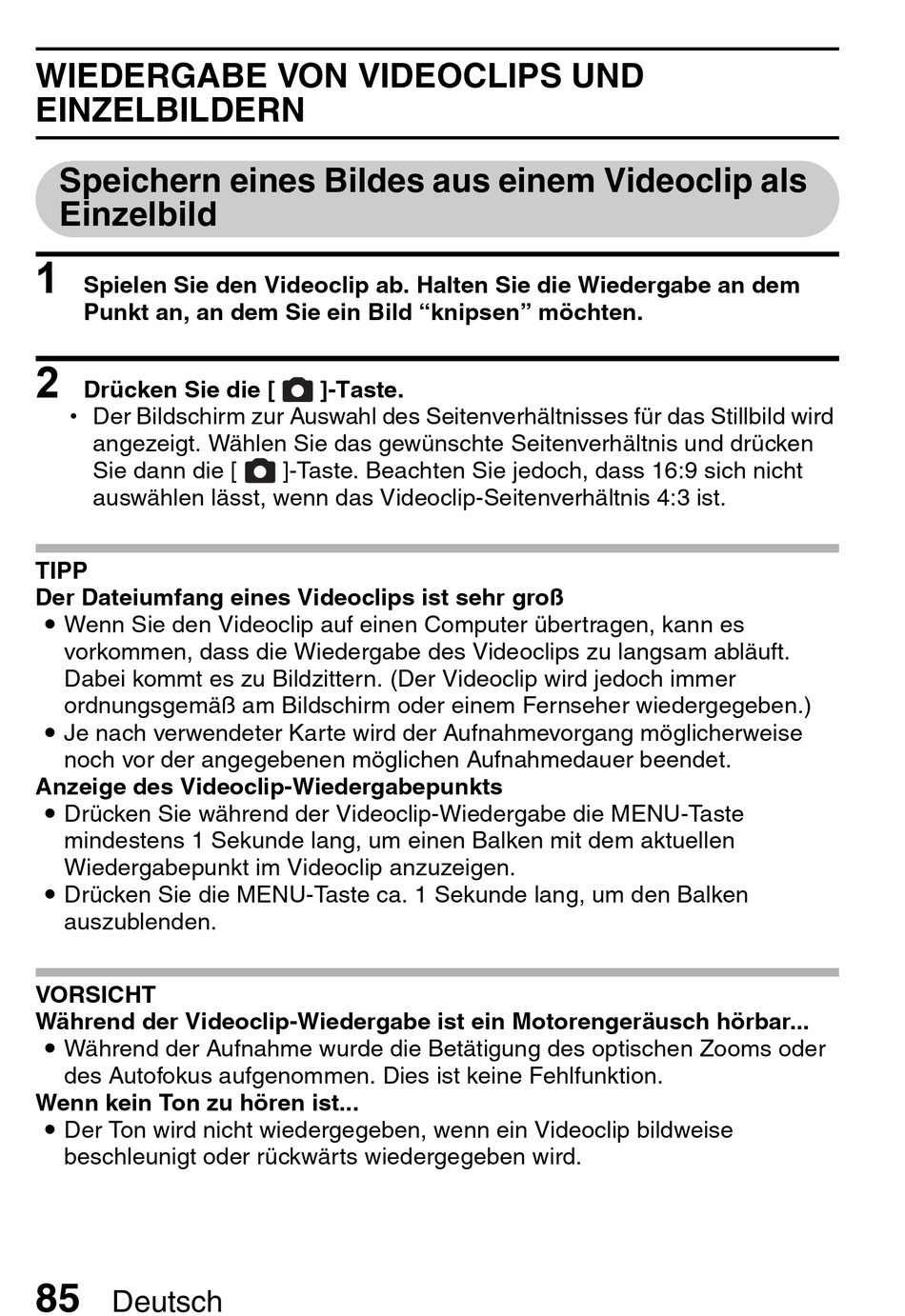 WIEDERGABE VON VIDEOCLIPS UND EINZELBILDERN

Speichern eines Bildes aus einem Videoclip als Einzelbild

1 Spielen Sie den Videoclip ab. Halten Sie die Wiedergabe an dem Punkt an, an dem Sie ein Bild “knipsen” möchten.

2 Drücken Sie die [ ]-Taste.
• Der Bildschirm zur Auswahl des Seitenverhältnisses für das Stillbild wird angezeigt. Wählen Sie das gewünschte Seitenverhältnis und drücken Sie dann die [ ]-Taste. Beachten Sie jedoch, dass 16:9 sich nicht auswählen lässt, wenn das Videoclip-Seitenverhältnis 4:3 ist.

TIPP
Der Dateiumfang eines Videoclips ist sehr groß
• Wenn Sie den Videoclip auf einen Computer übertragen, kann es vorkommen, dass die Wiedergabe des Videoclips zu langsam abläuft. Dabei kommt es zu Bildzittern. (Der Videoclip wird jedoch immer ordnungsgemäß am Bildschirm oder einem Fernseher wiedergegeben.)
• Je nach verwendeter Karte wird der Aufnahmevorgang möglicherweise noch vor der angegebenen möglichen Aufnahmedauer beendet.
Anzeige des Videoclip-Wiedergabepunkts
• Drücken Sie während der Videoclip-Wiedergabe die MENU-Taste mindestens 1 Sekunde lang, um einen Balken mit dem aktuellen Wiedergabepunkt im Videoclip anzuzeigen.
• Drücken Sie die MENU-Taste ca. 1 Sekunde lang, um den Balken auszublenden.

VORSICHT
Während der Videoclip-Wiedergabe ist ein Motorengeräusch hörbar...
• Während der Aufnahme wurde die Betätigung des optischen Zooms oder des Autofokus aufgenommen. Dies ist keine Fehlfunktion.
Wenn kein Ton zu hören ist...
• Der Ton wird nicht wiedergegeben, wenn ein Videoclip bildweise beschleunigt oder rückwärts wiedergegeben wird.

85 Deutsch